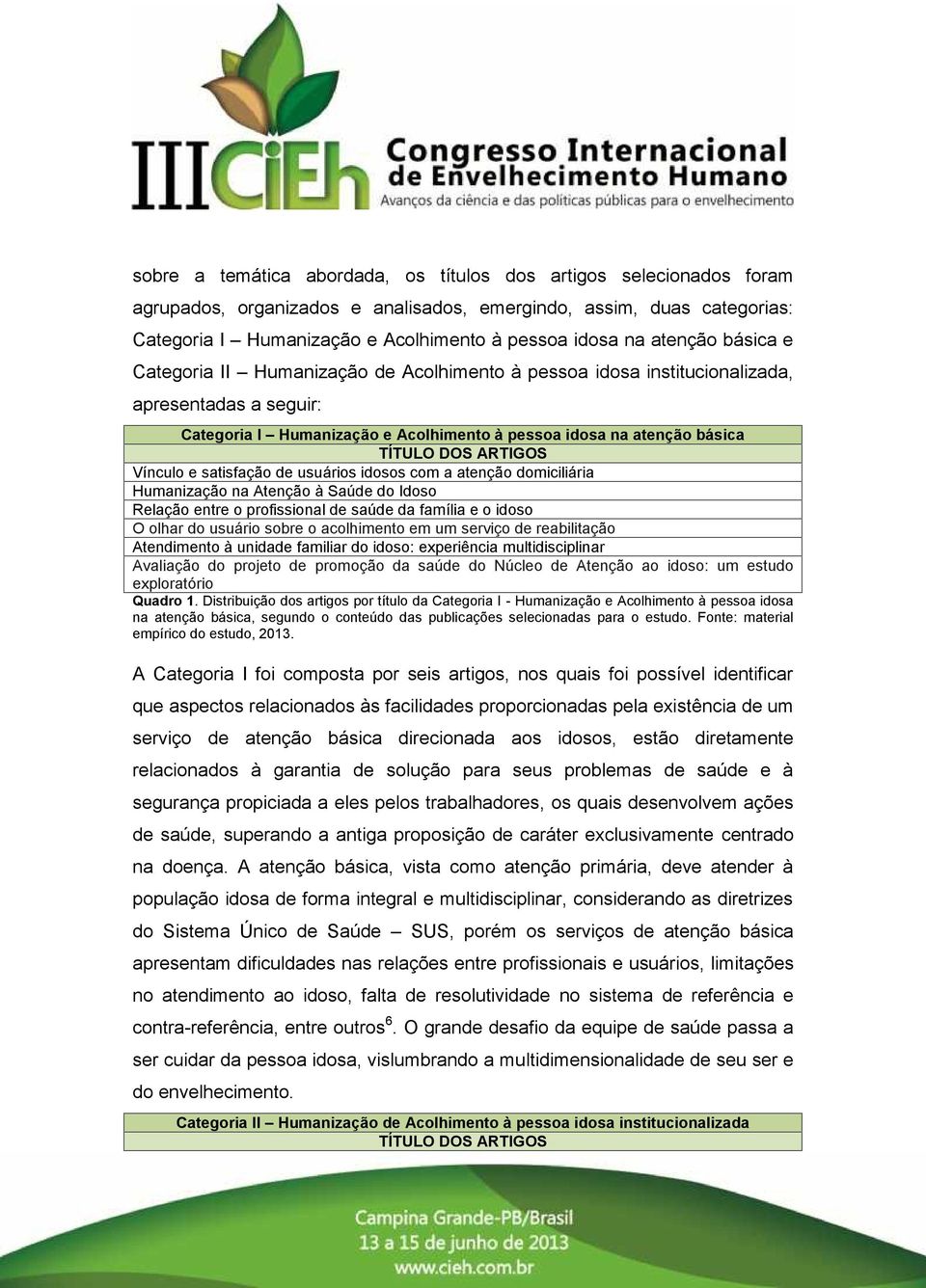 III CiEh Congresso Internacional de Envelhecimento Humano
Avanços da ciência e das políticas públicas para o envelhecimento

sobre a temática abordada, os títulos dos artigos selecionados foram agrupados, organizados e analisados, emergindo, assim, duas categorias: Categoria I – Humanização e Acolhimento à pessoa idosa na atenção básica e Categoria II – Humanização de Acolhimento à pessoa idosa institucionalizada, apresentadas a seguir:

| Categoria I – Humanização e Acolhimento à pessoa idosa na atenção básica |
|---|
| TÍTULO DOS ARTIGOS |
| Vínculo e satisfação de usuários idosos com a atenção domiciliária |
| Humanização na Atenção à Saúde do Idoso |
| Relação entre o profissional de saúde da família e o idoso |
| O olhar do usuário sobre o acolhimento em um serviço de reabilitação |
| Atendimento à unidade familiar do idoso: experiência multidisciplinar |
| Avaliação do projeto de promoção da saúde do Núcleo de Atenção ao idoso: um estudo exploratório |

Quadro 1. Distribuição dos artigos por título da Categoria I - Humanização e Acolhimento à pessoa idosa na atenção básica, segundo o conteúdo das publicações selecionadas para o estudo. Fonte: material empírico do estudo, 2013.

A Categoria I foi composta por seis artigos, nos quais foi possível identificar que aspectos relacionados às facilidades proporcionadas pela existência de um serviço de atenção básica direcionada aos idosos, estão diretamente relacionados à garantia de solução para seus problemas de saúde e à segurança propiciada a eles pelos trabalhadores, os quais desenvolvem ações de saúde, superando a antiga proposição de caráter exclusivamente centrado na doença. A atenção básica, vista como atenção primária, deve atender à população idosa de forma integral e multidisciplinar, considerando as diretrizes do Sistema Único de Saúde – SUS, porém os serviços de atenção básica apresentam dificuldades nas relações entre profissionais e usuários, limitações no atendimento ao idoso, falta de resolutividade no sistema de referência e contra-referência, entre outros$^6$. O grande desafio da equipe de saúde passa a ser cuidar da pessoa idosa, vislumbrando a multidimensionalidade de seu ser e do envelhecimento.

| Categoria II – Humanização de Acolhimento à pessoa idosa institucionalizada |
|---|
| TÍTULO DOS ARTIGOS |

Campina Grande-PB/Brasil
13 a 15 de junho de 2013
www.cieh.com.br